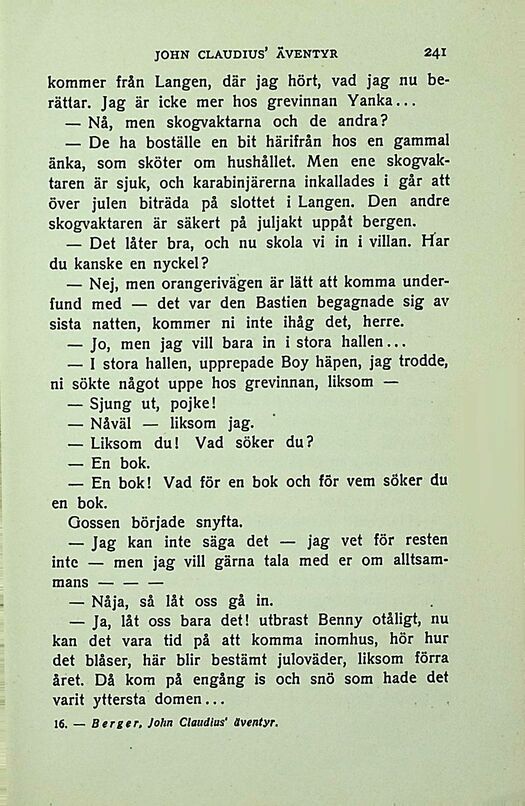 JOHN CLAUDIUS' ÄVENTYR 241

kommer från Langen, där jag hört, vad jag nu berättar. Jag är icke mer hos grevinnan Yanka...

— Nå, men skogvaktarna och de andra?

— De ha boställe en bit härifrån hos en gammal änka, som sköter om hushållet. Men ene skogvaktaren är sjuk, och karabinjärerna inkallades i går att över julen biträda på slottet i Langen. Den andre skogvaktaren är säkert på juljakt uppåt bergen.

— Det låter bra, och nu skola vi in i villan. Har du kanske en nyckel?

— Nej, men orangerivägen är lätt att komma underfund med — det var den Bastien begagnade sig av sista natten, kommer ni inte ihåg det, herre.

— Jo, men jag vill bara in i stora hallen...

— I stora hallen, upprepade Boy häpen, jag trodde, ni sökte något uppe hos grevinnan, liksom —

— Sjung ut, pojke!

— Nåväl — liksom jag.

— Liksom du! Vad söker du?

— En bok.

— En bok! Vad för en bok och för vem söker du en bok.

Gossen började snyfta.

— Jag kan inte säga det — jag vet för resten inte — men jag vill gärna tala med er om alltsammans — — —

— Nåja, så låt oss gå in.

— Ja, låt oss bara det! utbrast Benny otåligt, nu kan det vara tid på att komma inomhus, hör hur det blåser, här blir bestämt juloväder, liksom förra året. Då kom på engång is och snö som hade det varit yttersta domen...

16. — Berger, John Claudius' äventyr.